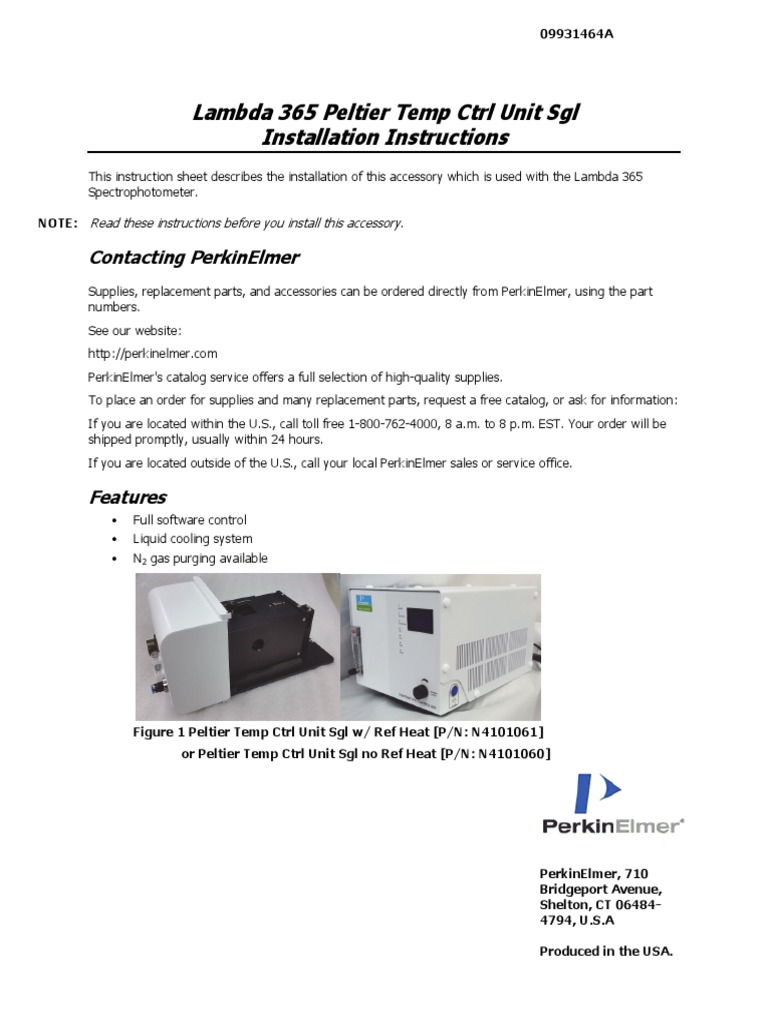 09931464A

Lambda 365 Peltier Temp Ctrl Unit Sgl
Installation Instructions

This instruction sheet describes the installation of this accessory which is used with the Lambda 365 Spectrophotometer.

NOTE: Read these instructions before you install this accessory.

Contacting PerkinElmer

Supplies, replacement parts, and accessories can be ordered directly from PerkinElmer, using the part numbers.

See our website:

http://perkinelmer.com

PerkinElmer's catalog service offers a full selection of high-quality supplies.

To place an order for supplies and many replacement parts, request a free catalog, or ask for information:

If you are located within the U.S., call toll free 1-800-762-4000, 8 a.m. to 8 p.m. EST. Your order will be shipped promptly, usually within 24 hours.

If you are located outside of the U.S., call your local PerkinElmer sales or service office.

Features

• Full software control
• Liquid cooling system
• $N_2$ gas purging available

Figure 1 Peltier Temp Ctrl Unit Sgl w/ Ref Heat [P/N: N4101061]
or Peltier Temp Ctrl Unit Sgl no Ref Heat [P/N: N4101060]

PerkinElmer®

PerkinElmer, 710 Bridgeport Avenue, Shelton, CT 06484-4794, U.S.A

Produced in the USA.